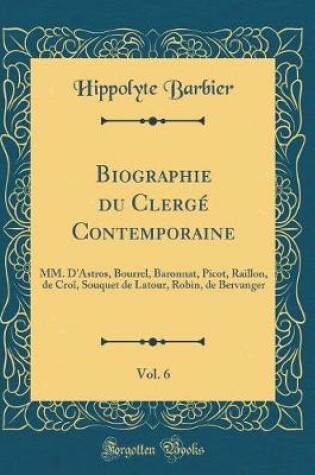 Hippolyte Barbier

Biographie du Clergé Contemporaine

MM. D'Astros, Bourrel, Baronnat, Picot, Raillon, de Croï, Souquet de Latour, Robin, de Bervanger

Vol. 6

Forgotten Books